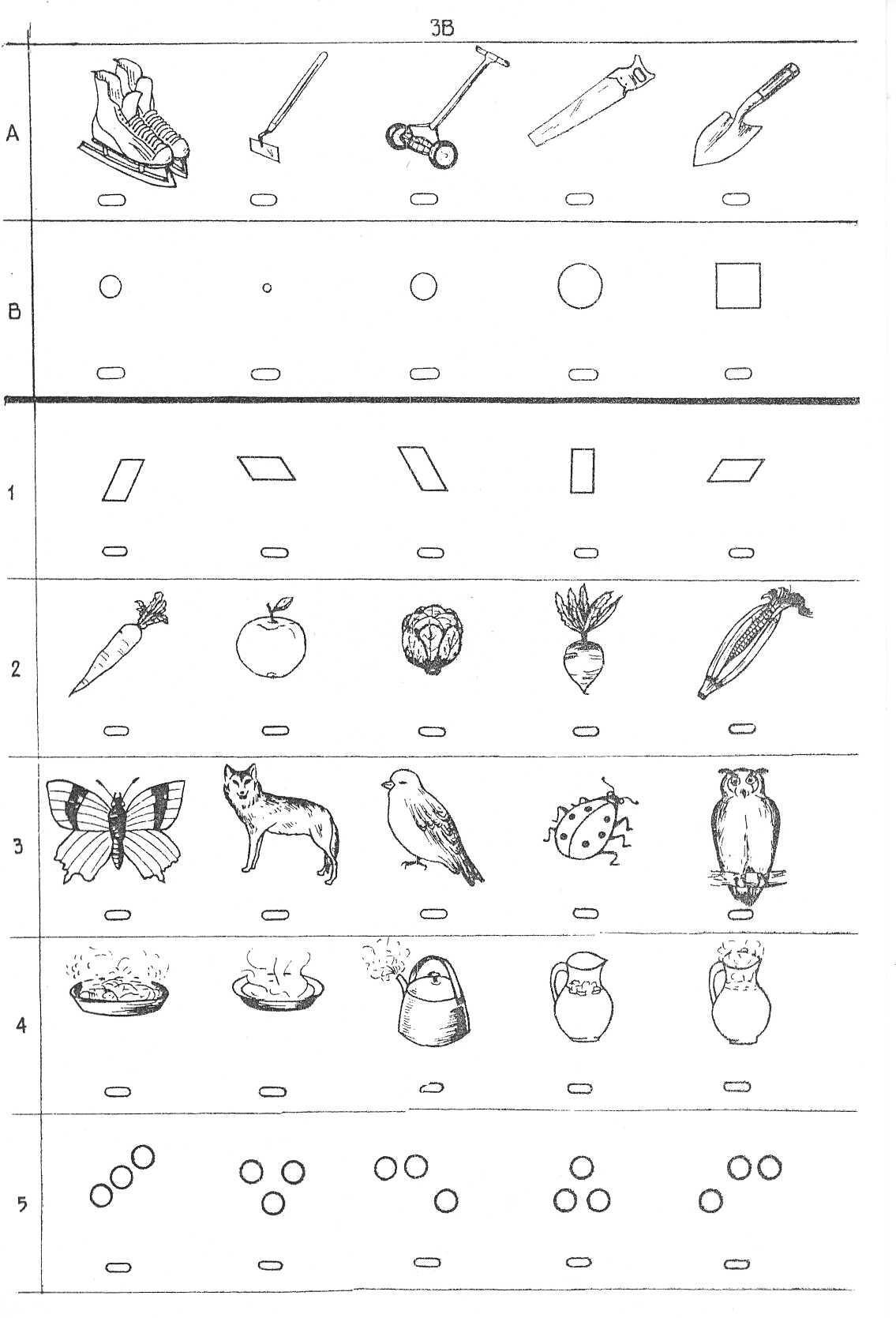 3B

A

B

1

2

3

4

5